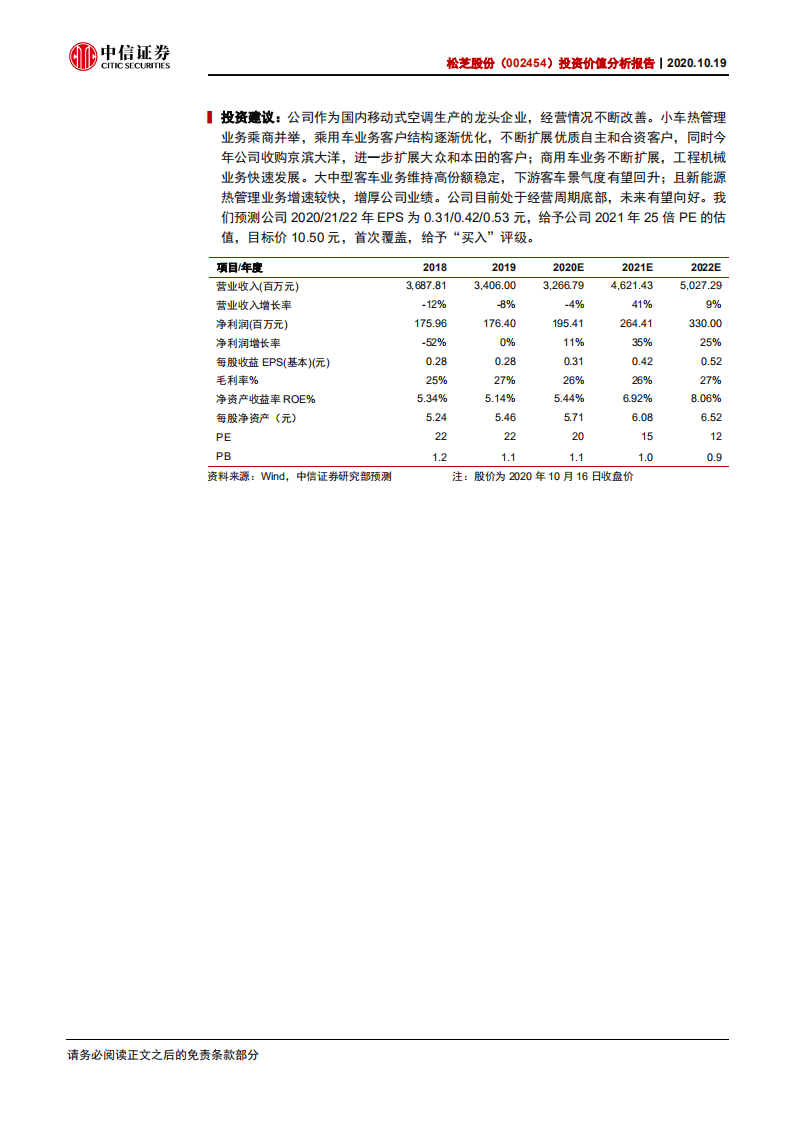 中信证券
CITIC SECURITIES

松芝股份（002454）投资价值分析报告 | 2020.10.19

投资建议：公司作为国内移动式空调生产的龙头企业，经营情况不断改善。小车热管理业务乘商并举，乘用车业务客户结构逐渐优化，不断扩展优质自主和合资客户，同时今年公司收购京滨大洋，进一步扩展大众和本田的客户；商用车业务不断扩展，工程机械业务快速发展。大中型客车业务维持高份额稳定，下游客车景气度有望回升；且新能源热管理业务增速较快，增厚公司业绩。公司目前处于经营周期底部，未来有望向好。我们预测公司 2020/21/22 年 EPS 为 0.31/0.42/0.53 元，给予公司 2021 年 25 倍 PE 的估值，目标价 10.50 元，首次覆盖，给予“买入”评级。

| 项目/年度 | 2018 | 2019 | 2020E | 2021E | 2022E |
|---|---|---|---|---|---|
| 营业收入(百万元) | 3,687.81 | 3,406.00 | 3,266.79 | 4,621.43 | 5,027.29 |
| 营业收入增长率 | -12% | -8% | -4% | 41% | 9% |
| 净利润(百万元) | 175.96 | 176.40 | 195.41 | 264.41 | 330.00 |
| 净利润增长率 | -52% | 0% | 11% | 35% | 25% |
| 每股收益 EPS(基本)(元) | 0.28 | 0.28 | 0.31 | 0.42 | 0.52 |
| 毛利率% | 25% | 27% | 26% | 26% | 27% |
| 净资产收益率 ROE% | 5.34% | 5.14% | 5.44% | 6.92% | 8.06% |
| 每股净资产（元） | 5.24 | 5.46 | 5.71 | 6.08 | 6.52 |
| PE | 22 | 22 | 20 | 15 | 12 |
| PB | 1.2 | 1.1 | 1.1 | 1.0 | 0.9 |

资料来源：Wind，中信证券研究部预测　　注：股价为 2020 年 10 月 16 日收盘价

请务必阅读正文之后的免责条款部分